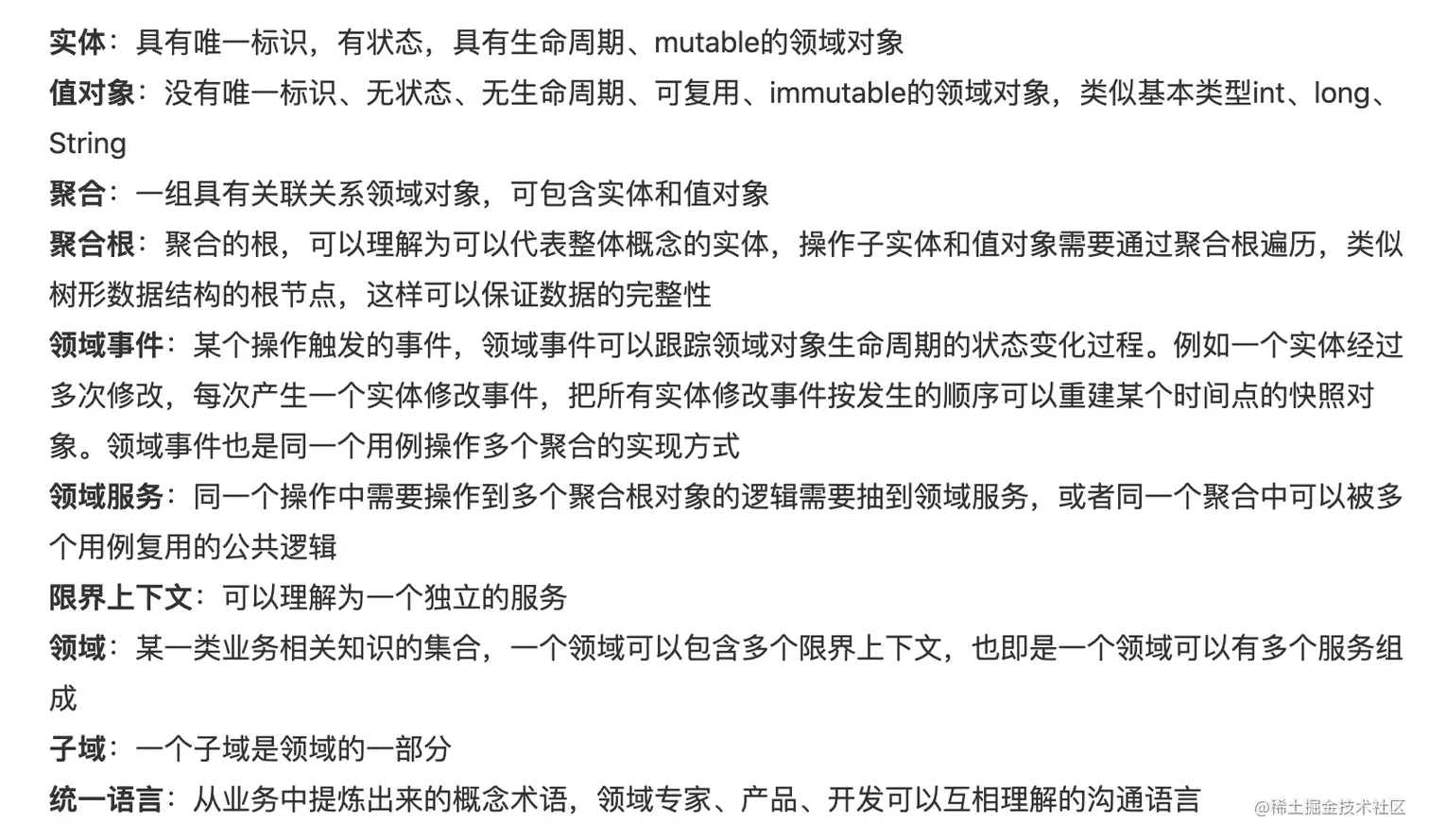 实体：具有唯一标识，有状态，具有生命周期、mutable的领域对象
值对象：没有唯一标识、无状态、无生命周期、可复用、immutable的领域对象，类似基本类型int、long、String
聚合：一组具有关联关系领域对象，可包含实体和值对象
聚合根：聚合的根，可以理解为可以代表整体概念的实体，操作子实体和值对象需要通过聚合根遍历，类似树形数据结构的根节点，这样可以保证数据的完整性
领域事件：某个操作触发的事件，领域事件可以跟踪领域对象生命周期的状态变化过程。例如一个实体经过多次修改，每次产生一个实体修改事件，把所有实体修改事件按发生的顺序可以重建某个时间点的快照对象。领域事件也是同一个用例操作多个聚合的实现方式
领域服务：同一个操作中需要操作到多个聚合根对象的逻辑需要抽到领域服务，或者同一个聚合中可以被多个用例复用的公共逻辑
限界上下文：可以理解为一个独立的服务
领域：某一类业务相关知识的集合，一个领域可以包含多个限界上下文，也即是一个领域可以有多个服务组成
子域：一个子域是领域的一部分
统一语言：从业务中提炼出来的概念术语，领域专家、产品、开发可以互相理解的沟通语言
@稀土掘金技术社区